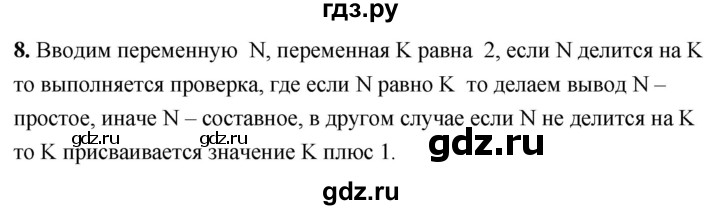 гдз.ру

**8.** Вводим переменную N, переменная K равна 2, если N делится на K то выполняется проверка, где если N равно K то делаем вывод N – простое, иначе N – составное, в другом случае если N не делится на K то K присваивается значение K плюс 1.

gdz.ru gdz.ru gdz.ru

gdz.ru